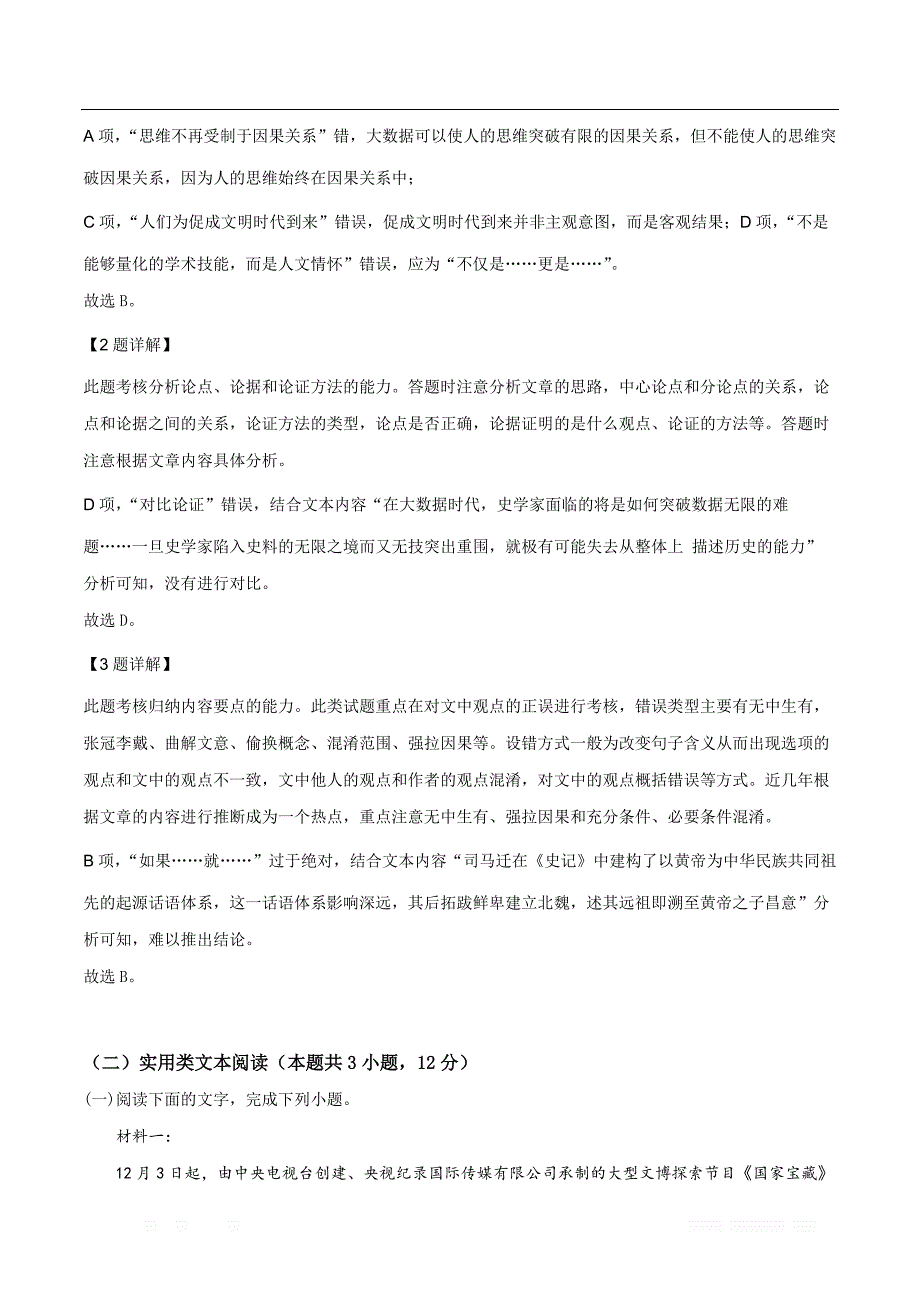 A 项，“思维不再受制于因果关系”错，大数据可以使人的思维突破有限的因果关系，但不能使人的思维突破因果关系，因为人的思维始终在因果关系中；

C 项，“人们为促成文明时代到来”错误，促成文明时代到来并非主观意图，而是客观结果；D 项，“不是能够量化的学术技能，而是人文情怀”错误，应为“不仅是……更是……”。

故选 B。

【2 题详解】

此题考核分析论点、论据和论证方法的能力。答题时注意分析文章的思路，中心论点和分论点的关系，论点和论据之间的关系，论证方法的类型，论点是否正确，论据证明的是什么观点、论证的方法等。答题时注意根据文章内容具体分析。

D 项，“对比论证”错误，结合文本内容“在大数据时代，史学家面临的将是如何突破数据无限的难题……一旦史学家陷入史料的无限之境而又无技突出重围，就极有可能失去从整体上 描述历史的能力”分析可知，没有进行对比。

故选 D。

【3 题详解】

此题考核归纳内容要点的能力。此类试题重点在对文中观点的正误进行考核，错误类型主要有无中生有，张冠李戴、曲解文意、偷换概念、混淆范围、强拉因果等。设错方式一般为改变句子含义从而出现选项的观点和文中的观点不一致，文中他人的观点和作者的观点混淆，对文中的观点概括错误等方式。近几年根据文章的内容进行推断成为一个热点，重点注意无中生有、强拉因果和充分条件、必要条件混淆。

B 项，“如果……就……”过于绝对，结合文本内容“司马迁在《史记》中建构了以黄帝为中华民族共同祖先的起源话语体系，这一话语体系影响深远，其后拓跋鲜卑建立北魏，述其远祖即溯至黄帝之子昌意”分析可知，难以推出结论。

故选 B。

（二）实用类文本阅读（本题共 3 小题，12 分）

(一)阅读下面的文字，完成下列小题。

材料一：

12 月 3 日起，由中央电视台创建、央视纪录国际传媒有限公司承制的大型文博探索节目《国家宝藏》